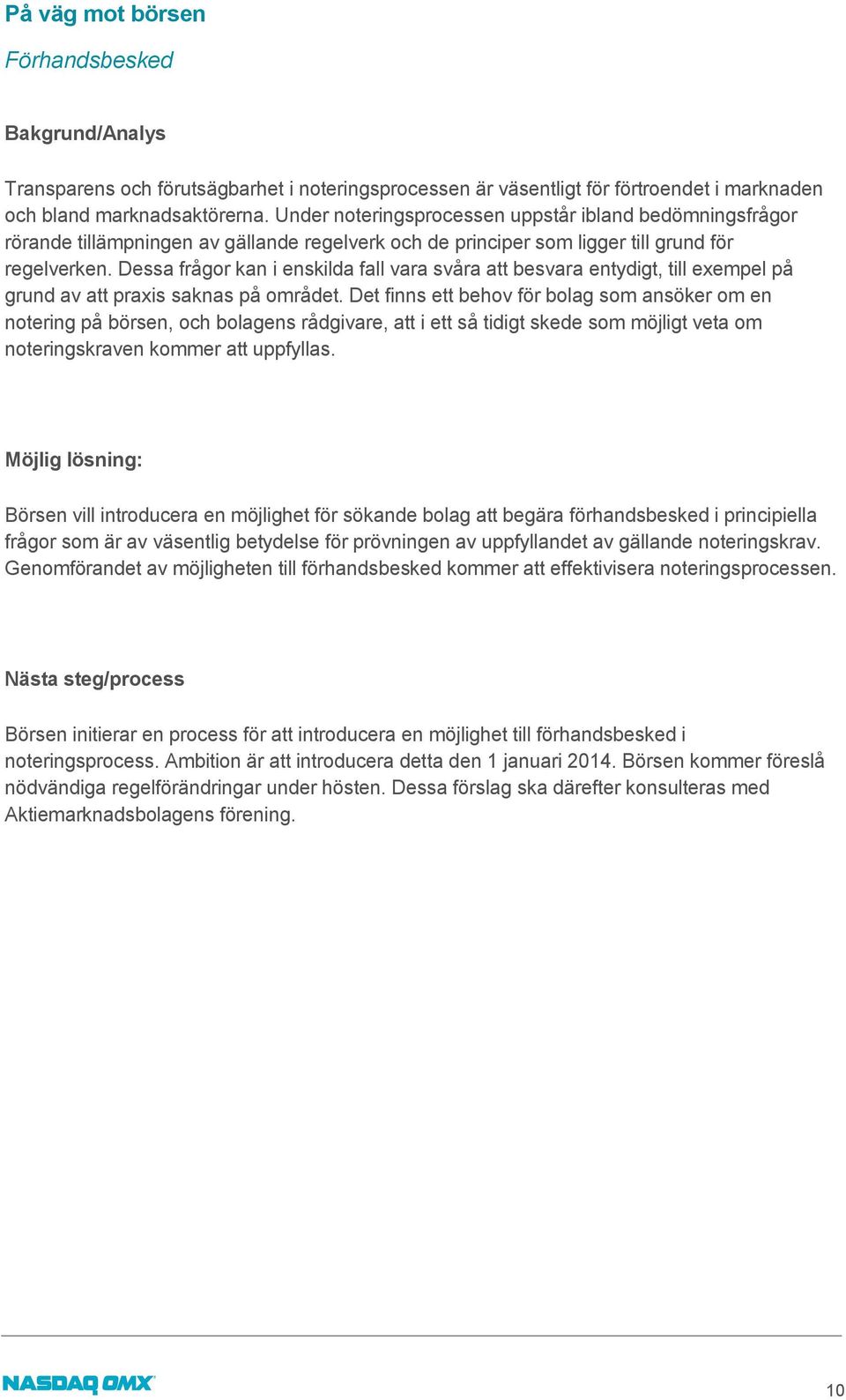 På väg mot börsen

Förhandsbesked

Bakgrund/Analys

Transparens och förutsägbarhet i noteringsprocessen är väsentligt för förtroendet i marknaden och bland marknadsaktörerna. Under noteringsprocessen uppstår ibland bedömningsfrågor rörande tillämpningen av gällande regelverk och de principer som ligger till grund för regelverken. Dessa frågor kan i enskilda fall vara svåra att besvara entydigt, till exempel på grund av att praxis saknas på området. Det finns ett behov för bolag som ansöker om en notering på börsen, och bolagens rådgivare, att i ett så tidigt skede som möjligt veta om noteringskraven kommer att uppfyllas.

Möjlig lösning:

Börsen vill introducera en möjlighet för sökande bolag att begära förhandsbesked i principiella frågor som är av väsentlig betydelse för prövningen av uppfyllandet av gällande noteringskrav. Genomförandet av möjligheten till förhandsbesked kommer att effektivisera noteringsprocessen.

Nästa steg/process

Börsen initierar en process för att introducera en möjlighet till förhandsbesked i noteringsprocess. Ambition är att introducera detta den 1 januari 2014. Börsen kommer föreslå nödvändiga regelförändringar under hösten. Dessa förslag ska därefter konsulteras med Aktiemarknadsbolagens förening.

NASDAQ OMX

10